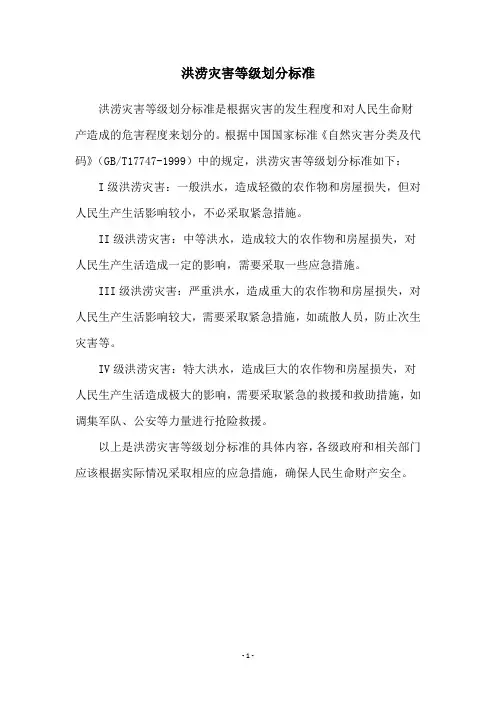 洪涝灾害等级划分标准

洪涝灾害等级划分标准是根据灾害的发生程度和对人民生命财产造成的危害程度来划分的。根据中国国家标准《自然灾害分类及代码》(GB/T17747-1999)中的规定，洪涝灾害等级划分标准如下：

I 级洪涝灾害：一般洪水，造成轻微的农作物和房屋损失，但对人民生产生活影响较小，不必采取紧急措施。

II 级洪涝灾害：中等洪水，造成较大的农作物和房屋损失，对人民生产生活造成一定的影响，需要采取一些应急措施。

III 级洪涝灾害：严重洪水，造成重大的农作物和房屋损失，对人民生产生活影响较大，需要采取紧急措施，如疏散人员，防止次生灾害等。

IV 级洪涝灾害：特大洪水，造成巨大的农作物和房屋损失，对人民生产生活造成极大的影响，需要采取紧急的救援和救助措施，如调集军队、公安等力量进行抢险救援。

以上是洪涝灾害等级划分标准的具体内容，各级政府和相关部门应该根据实际情况采取相应的应急措施，确保人民生命财产安全。

- 1 -